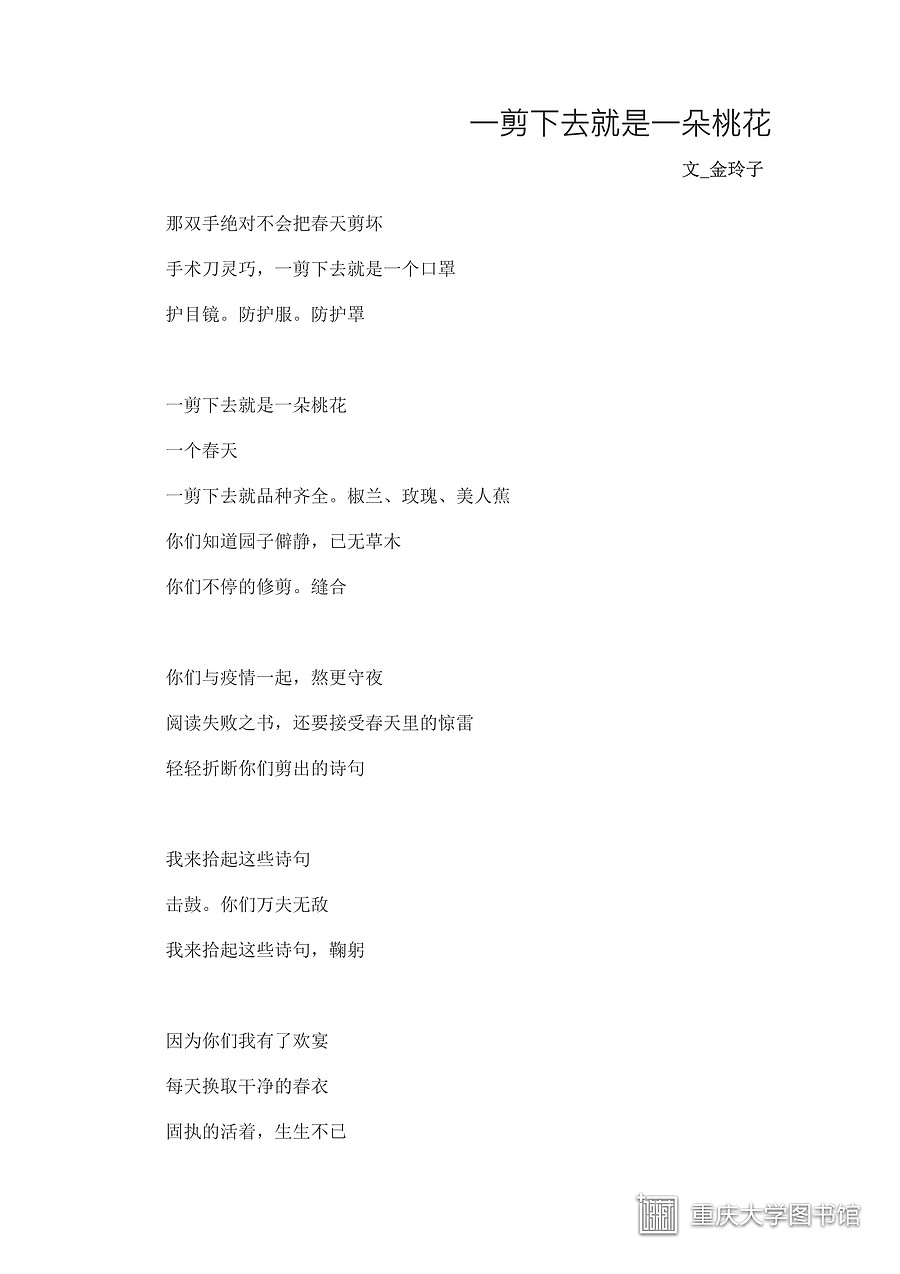 一剪下去就是一朵桃花

文_金玲子

那双手绝对不会把春天剪坏

手术刀灵巧，一剪下去就是一个口罩

护目镜。防护服。防护罩

一剪下去就是一朵桃花

一个春天

一剪下去就品种齐全。椒兰、玫瑰、美人蕉

你们知道园子僻静，已无草木

你们不停的修剪。缝合

你们与疫情一起，熬更守夜

阅读失败之书，还要接受春天里的惊雷

轻轻折断你们剪出的诗句

我来拾起这些诗句

击鼓。你们万夫无敌

我来拾起这些诗句，鞠躬

因为你们我有了欢宴

每天换取干净的春衣

固执的活着，生生不已

重庆大学图书馆